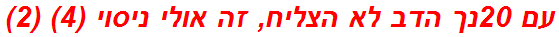 עם 20נך הדב לא הצליח, זה אולי ניסוי (4) (2)